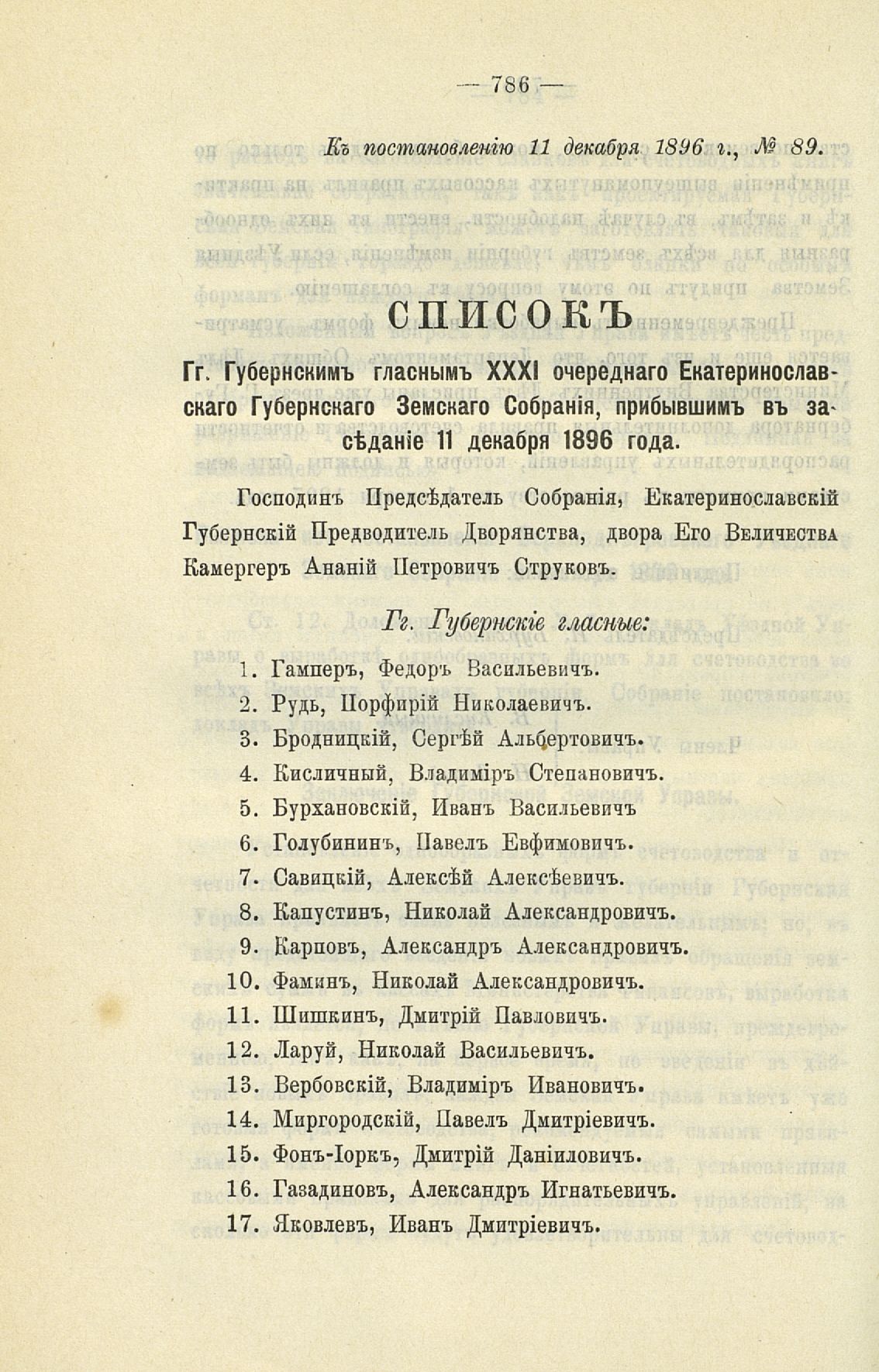 — 786 —

Къ постановленію 11 декабря 1896 г., № 89.

СПИСОКЪ

Гг. Губернскимъ гласнымъ XXXI очереднаго Екатеринославскаго Губернскаго Земскаго Собранія, прибывшимъ въ засѣданіе 11 декабря 1896 года.

Господинъ Предсѣдатель Собранія, Екатеринославскій Губернскій Предводитель Дворянства, двора Его Величества Камергеръ Ананій Петровичъ Струковъ.

Гг. Губернскіе гласные:

1. Гамперъ, Федоръ Васильевичъ.
2. Рудь, Порфирій Николаевичъ.
3. Бродницкій, Сергѣй Альбертовичъ.
4. Кисличный, Владиміръ Степановичъ.
5. Бурхановскій, Иванъ Васильевичъ
6. Голубининъ, Павелъ Евфимовичъ.
7. Савицкій, Алексѣй Алексѣевичъ.
8. Капустинъ, Николай Александровичъ.
9. Карповъ, Александръ Александровичъ.
10. Фаминъ, Николай Александровичъ.
11. Шишкинъ, Дмитрій Павловичъ.
12. Ларуй, Николай Васильевичъ.
13. Вербовскій, Владиміръ Ивановичъ.
14. Миргородскій, Павелъ Дмитріевичъ.
15. Фонъ-Іоркъ, Дмитрій Даніиловичъ.
16. Газадиновъ, Александръ Игнатьевичъ.
17. Яковлевъ, Иванъ Дмитріевичъ.